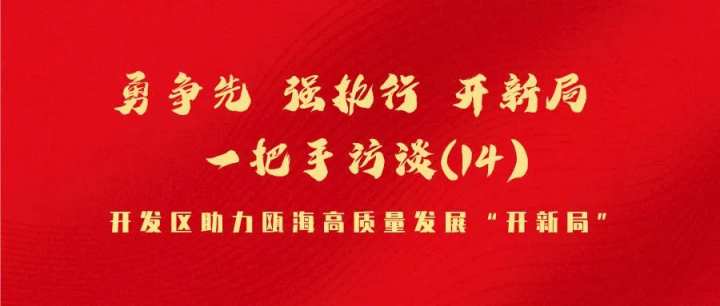 勇争先 强执行 开新局

一把手访谈(14)

开发区助力瓯海高质量发展“开新局”